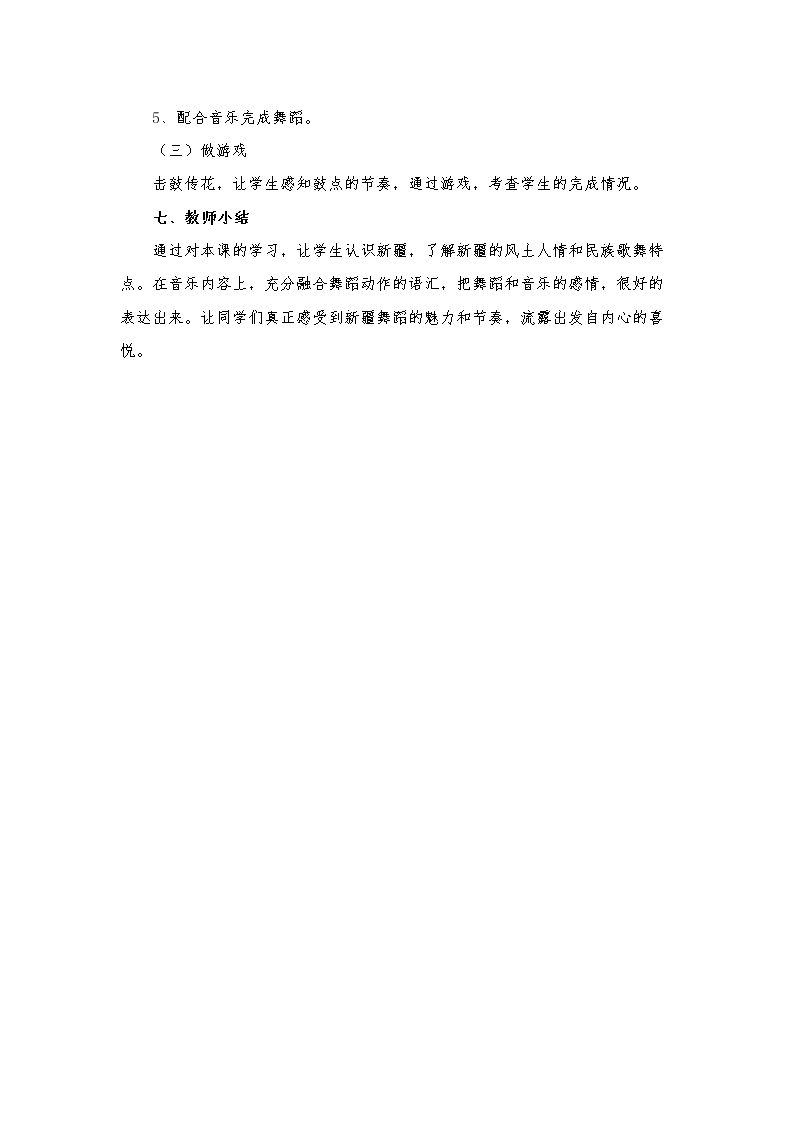 5、配合音乐完成舞蹈。

（三）做游戏

击鼓传花，让学生感知鼓点的节奏，通过游戏，考查学生的完成情况。

七、教师小结

通过对本课的学习，让学生认识新疆，了解新疆的风土人情和民族歌舞特点。在音乐内容上，充分融合舞蹈动作的语汇，把舞蹈和音乐的感情，很好的表达出来。让同学们真正感受到新疆舞蹈的魅力和节奏，流露出发自内心的喜悦。